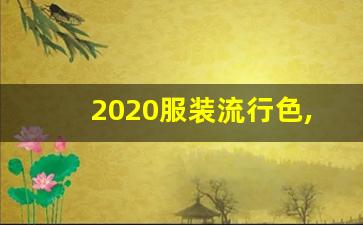 2020服装流行色,